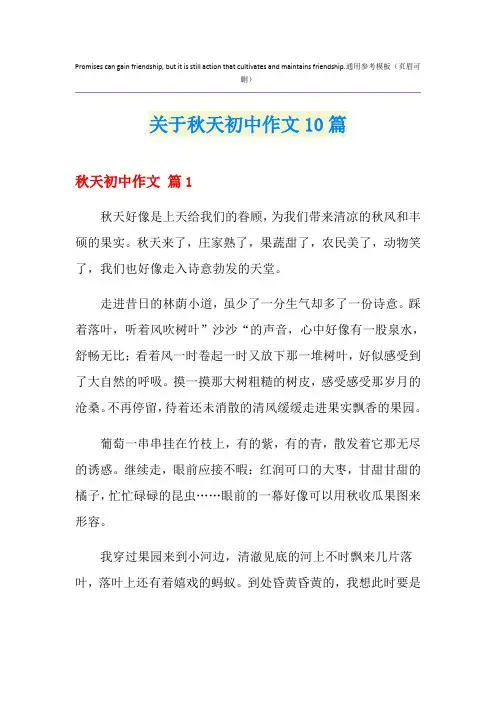 Promises can gain friendship, but it is still action that cultivates and maintains friendship.通用参考模板（页眉可删）

关于秋天初中作文10篇

秋天初中作文 篇1

秋天好像是上天给我们的眷顾，为我们带来清凉的秋风和丰硕的果实。秋天来了，庄家熟了，果蔬甜了，农民美了，动物笑了，我们也好像走入诗意勃发的天堂。

走进昔日的林荫小道，虽少了一分生气却多了一份诗意。踩着落叶，听着风吹树叶”沙沙“的声音，心中好像有一股泉水，舒畅无比；看着风一时卷起一时又放下那一堆树叶，好似感受到了大自然的呼吸。摸一摸那大树粗糙的树皮，感受感受那岁月的沧桑。不再停留，待着还未消散的清风缓缓走进果实飘香的果园。

葡萄一串串挂在竹枝上，有的紫，有的青，散发着它那无尽的诱惑。继续走，眼前应接不暇：红润可口的大枣，甘甜甘甜的橘子，忙忙碌碌的昆虫……眼前的一幕好像可以用秋收瓜果图来形容。

我穿过果园来到小河边，清澈见底的河上不时飘来几片落叶，落叶上还有着嬉戏的蚂蚁。到处昏黄昏黄的，我想此时要是